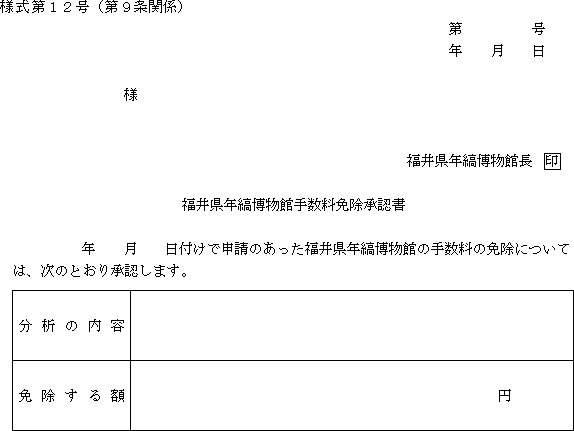 様式第１２号（第９条関係）

第　　　号
年　月　日

様

福井県年縞博物館長 印

福井県年縞博物館手数料免除承認書

年　月　日付けで申請のあった福井県年縞博物館の手数料の免除については、次のとおり承認します。

| 分析の内容 | |
|---|---|
| 免除する額 | 円 |